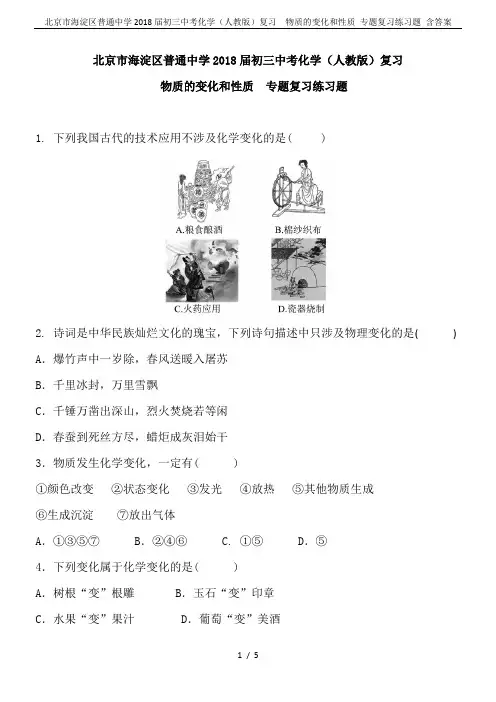 北京市海淀区普通中学2018届初三中考化学（人教版）复习　物质的变化和性质 专题复习练习题 含答案

北京市海淀区普通中学2018届初三中考化学（人教版）复习

物质的变化和性质　专题复习练习题

1. 下列我国古代的技术应用不涉及化学变化的是(　　)

A.粮食酿酒

B.棉纱织布

C.火药应用

D.瓷器烧制

2. 诗词是中华民族灿烂文化的瑰宝，下列诗句描述中只涉及物理变化的是(　　)

A. 爆竹声中一岁除，春风送暖入屠苏

B. 千里冰封，万里雪飘

C. 千锤万凿出深山，烈火焚烧若等闲

D. 春蚕到死丝方尽，蜡炬成灰泪始干

3. 物质发生化学变化，一定有(　　)

①颜色改变　②状态变化　③发光　④放热　⑤其他物质生成

⑥生成沉淀　⑦放出气体

A. ①③⑤⑦　　B. ②④⑥　　C. ①⑤　　D. ⑤

4. 下列变化属于化学变化的是(　　)

A. 树根“变”根雕　　B. 玉石“变”印章

C. 水果“变”果汁　　D. 葡萄“变”美酒

1 / 5